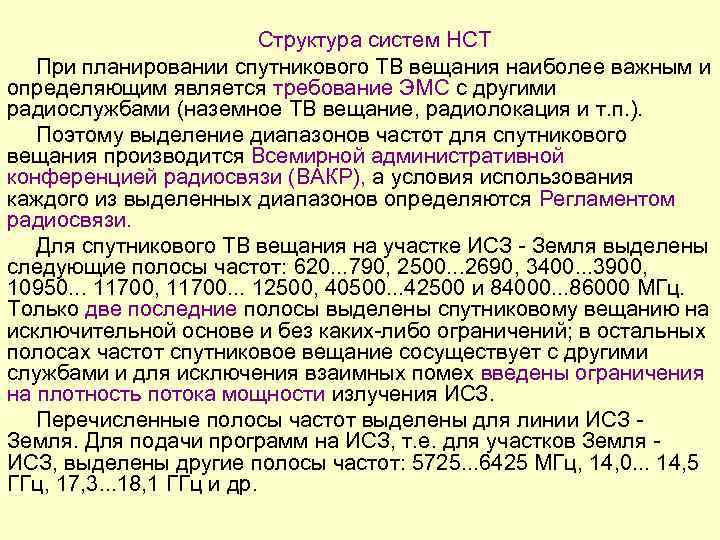 Структура систем НСТ

При планировании спутникового ТВ вещания наиболее важным и определяющим является требование ЭМС с другими радиослужбами (наземное ТВ вещание, радиолокация и т.п.).

Поэтому выделение диапазонов частот для спутникового вещания производится Всемирной административной конференцией радиосвязи (ВАКР), а условия использования каждого из выделенных диапазонов определяются Регламентом радиосвязи.

Для спутникового ТВ вещания на участке ИСЗ - Земля выделены следующие полосы частот: 620...790, 2500...2690, 3400...3900, 10950... 11700, 11700... 12500, 40500...42500 и 84000...86000 МГц. Только две последние полосы выделены спутниковому вещанию на исключительной основе и без каких-либо ограничений; в остальных полосах частот спутниковое вещание сосуществует с другими службами и для исключения взаимных помех введены ограничения на плотность потока мощности излучения ИСЗ.

Перечисленные полосы частот выделены для линии ИСЗ - Земля. Для подачи программ на ИСЗ, т.е. для участков Земля - ИСЗ, выделены другие полосы частот: 5725...6425 МГц, 14,0... 14,5 ГГц, 17,3...18,1 ГГц и др.